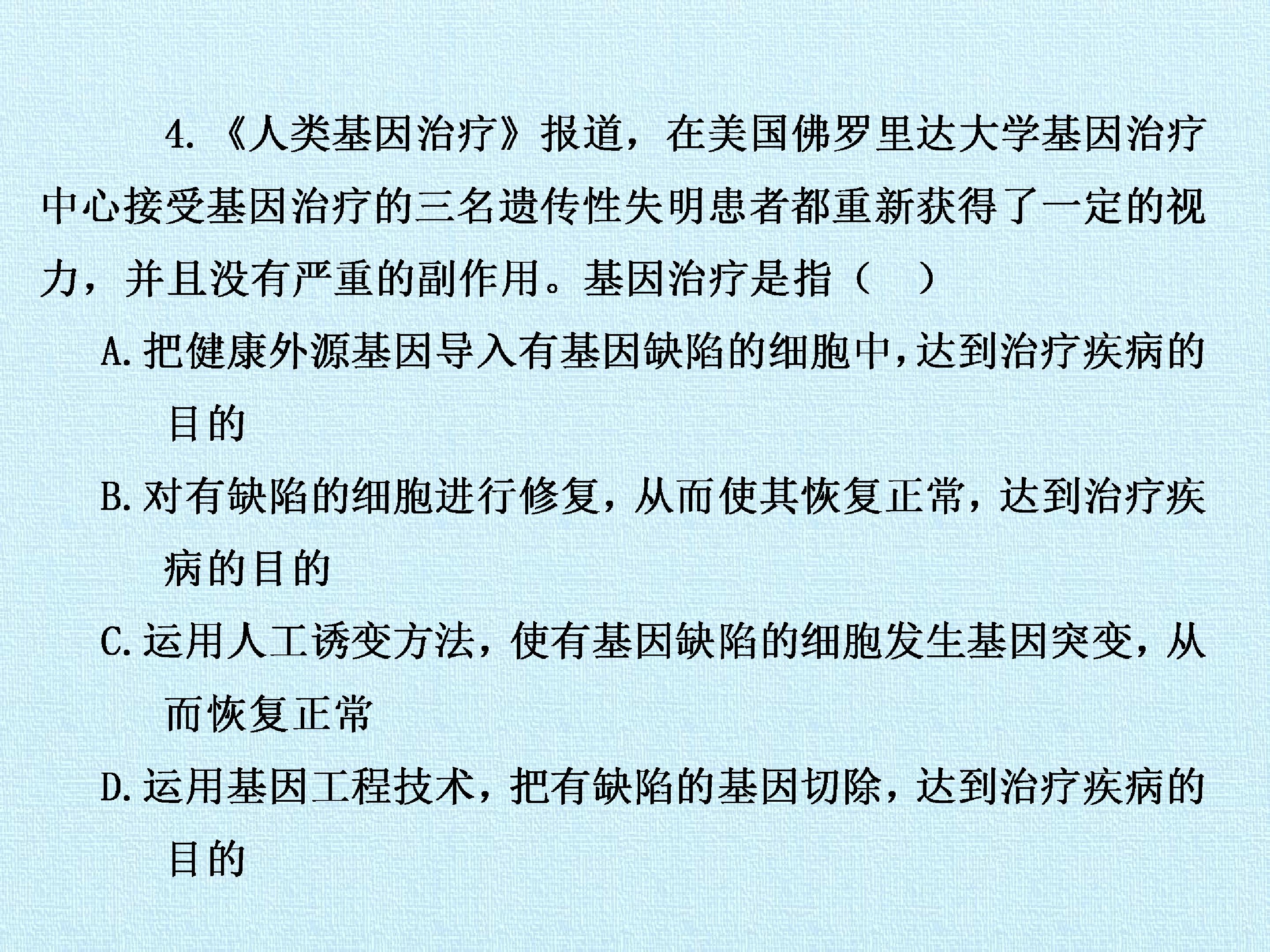 4.《人类基因治疗》报道，在美国佛罗里达大学基因治疗中心接受基因治疗的三名遗传性失明患者都重新获得了一定的视力，并且没有严重的副作用。基因治疗是指（ ）

A.把健康外源基因导入有基因缺陷的细胞中，达到治疗疾病的目的

B.对有缺陷的细胞进行修复，从而使其恢复正常，达到治疗疾病的目的

C.运用人工诱变方法，使有基因缺陷的细胞发生基因突变，从而恢复正常

D.运用基因工程技术，把有缺陷的基因切除，达到治疗疾病的目的